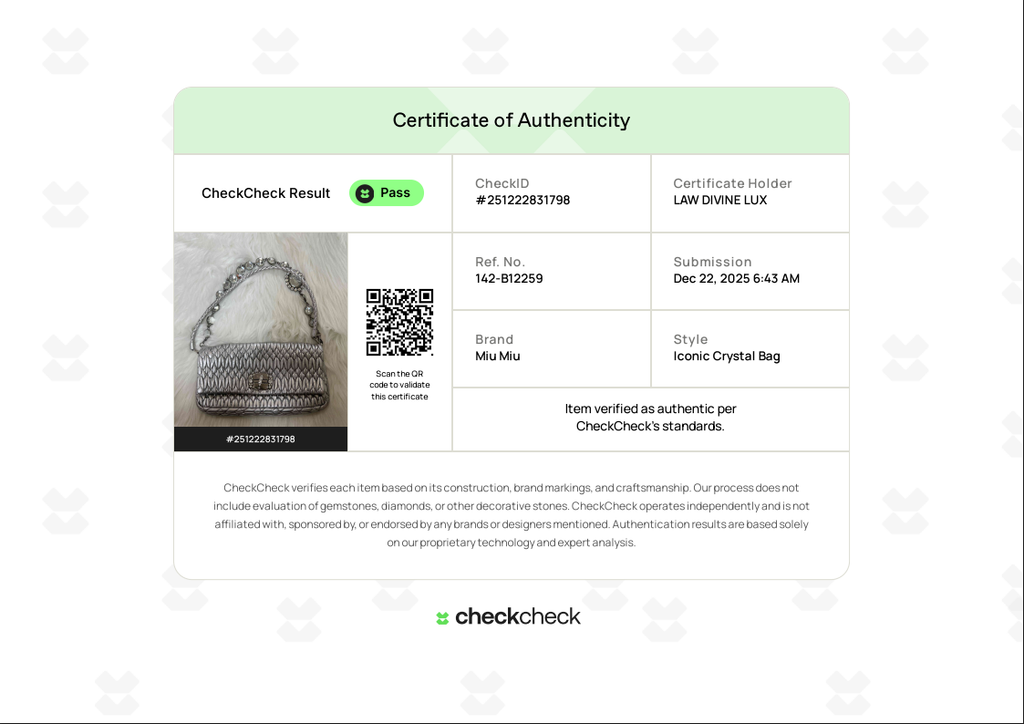 Certificate of Authenticity

CheckCheck Result
Pass

CheckID
#251222831798

Certificate Holder
LAW DIVINE LUX

#251222831798

Scan the QR code to validate this certificate

Ref. No.
142-B12259

Submission
Dec 22, 2025 6:43 AM

Brand
Miu Miu

Style
Iconic Crystal Bag

Item verified as authentic per CheckCheck's standards.

CheckCheck verifies each item based on its construction, brand markings, and craftsmanship. Our process does not include evaluation of gemstones, diamonds, or other decorative stones. CheckCheck operates independently and is not affiliated with, sponsored by, or endorsed by any brands or designers mentioned. Authentication results are based solely on our proprietary technology and expert analysis.

checkcheck